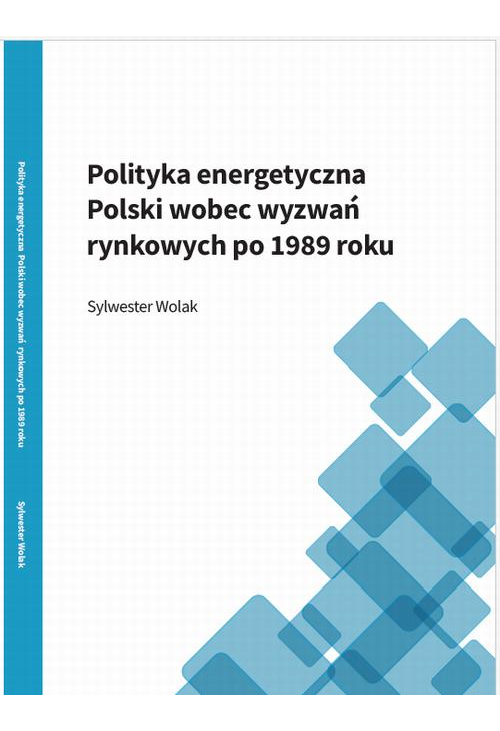 Polityka energetyczna Polski wobec wyzwań rynkowych po 1989 roku

Sylwester Wolak

Polityka energetyczna Polski wobec wyzwań rynkowych po 1989 roku

Sylwester Wolak